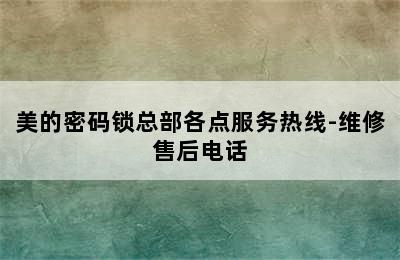 美的密码锁总部各点服务热线-维修售后电话